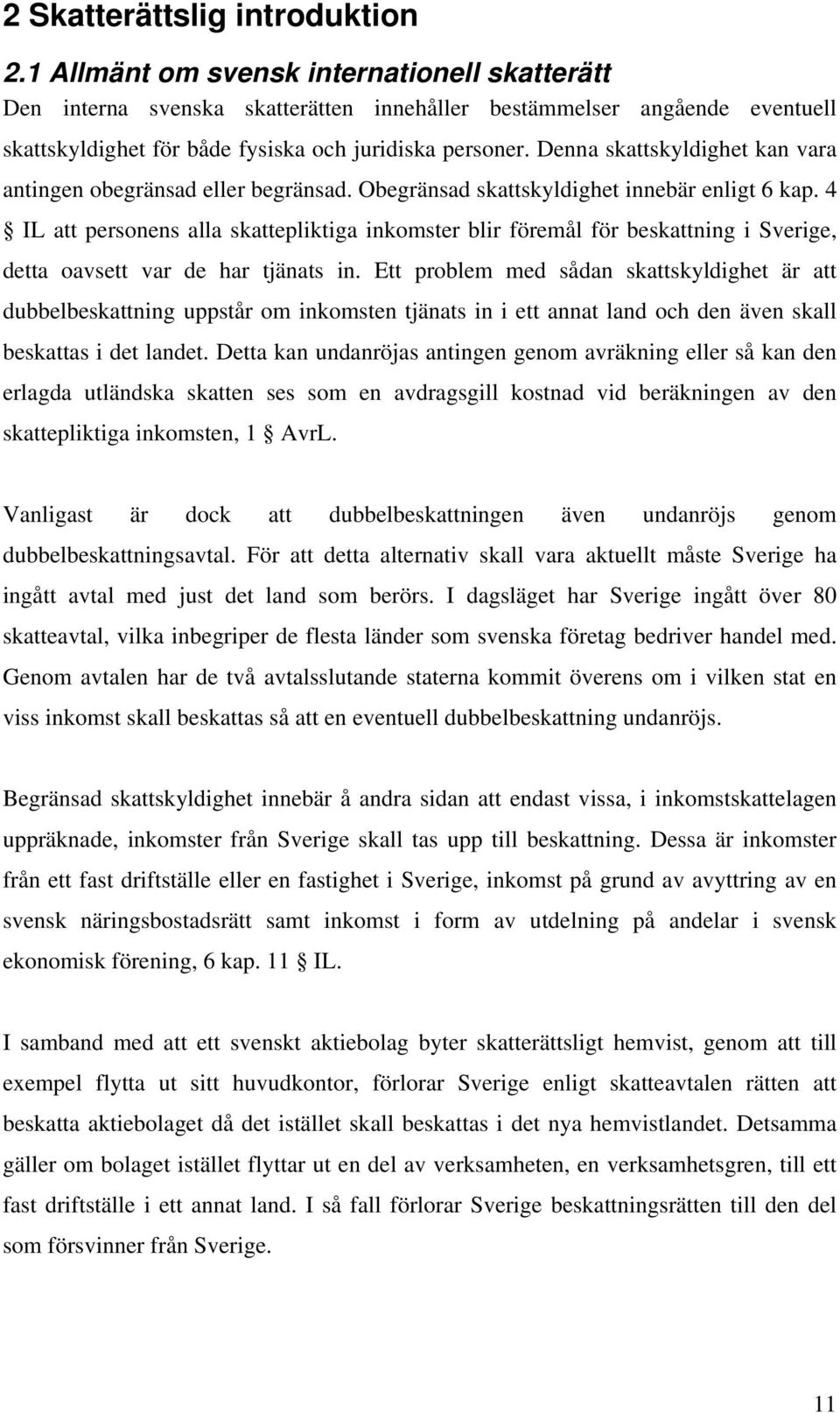 2 Skatterättslig introduktion

2.1 Allmänt om svensk internationell skatterätt

Den interna svenska skatterätten innehåller bestämmelser angående eventuell skattskyldighet för både fysiska och juridiska personer. Denna skattskyldighet kan vara antingen obegränsad eller begränsad. Obegränsad skattskyldighet innebär enligt 6 kap. 4 § IL att personens alla skattepliktiga inkomster blir föremål för beskattning i Sverige, detta oavsett var de har tjänats in. Ett problem med sådan skattskyldighet är att dubbelbeskattning uppstår om inkomsten tjänats in i ett annat land och den även skall beskattas i det landet. Detta kan undanröjas antingen genom avräkning eller så kan den erlagda utländska skatten ses som en avdragsgill kostnad vid beräkningen av den skattepliktiga inkomsten, 1 § AvrL.

Vanligast är dock att dubbelbeskattningen även undanröjs genom dubbelbeskattningsavtal. För att detta alternativ skall vara aktuellt måste Sverige ha ingått avtal med just det land som berörs. I dagsläget har Sverige ingått över 80 skatteavtal, vilka inbegriper de flesta länder som svenska företag bedriver handel med. Genom avtalen har de två avtalsslutande staterna kommit överens om i vilken stat en viss inkomst skall beskattas så att en eventuell dubbelbeskattning undanröjs.

Begränsad skattskyldighet innebär å andra sidan att endast vissa, i inkomstskattelagen uppräknade, inkomster från Sverige skall tas upp till beskattning. Dessa är inkomster från ett fast driftställe eller en fastighet i Sverige, inkomst på grund av avyttring av en svensk näringsbostadsrätt samt inkomst i form av utdelning på andelar i svensk ekonomisk förening, 6 kap. 11 § IL.

I samband med att ett svenskt aktiebolag byter skatterättsligt hemvist, genom att till exempel flytta ut sitt huvudkontor, förlorar Sverige enligt skatteavtalen rätten att beskatta aktiebolaget då det istället skall beskattas i det nya hemvistlandet. Detsamma gäller om bolaget istället flyttar ut en del av verksamheten, en verksamhetsgren, till ett fast driftställe i ett annat land. I så fall förlorar Sverige beskattningsrätten till den del som försvinner från Sverige.

11